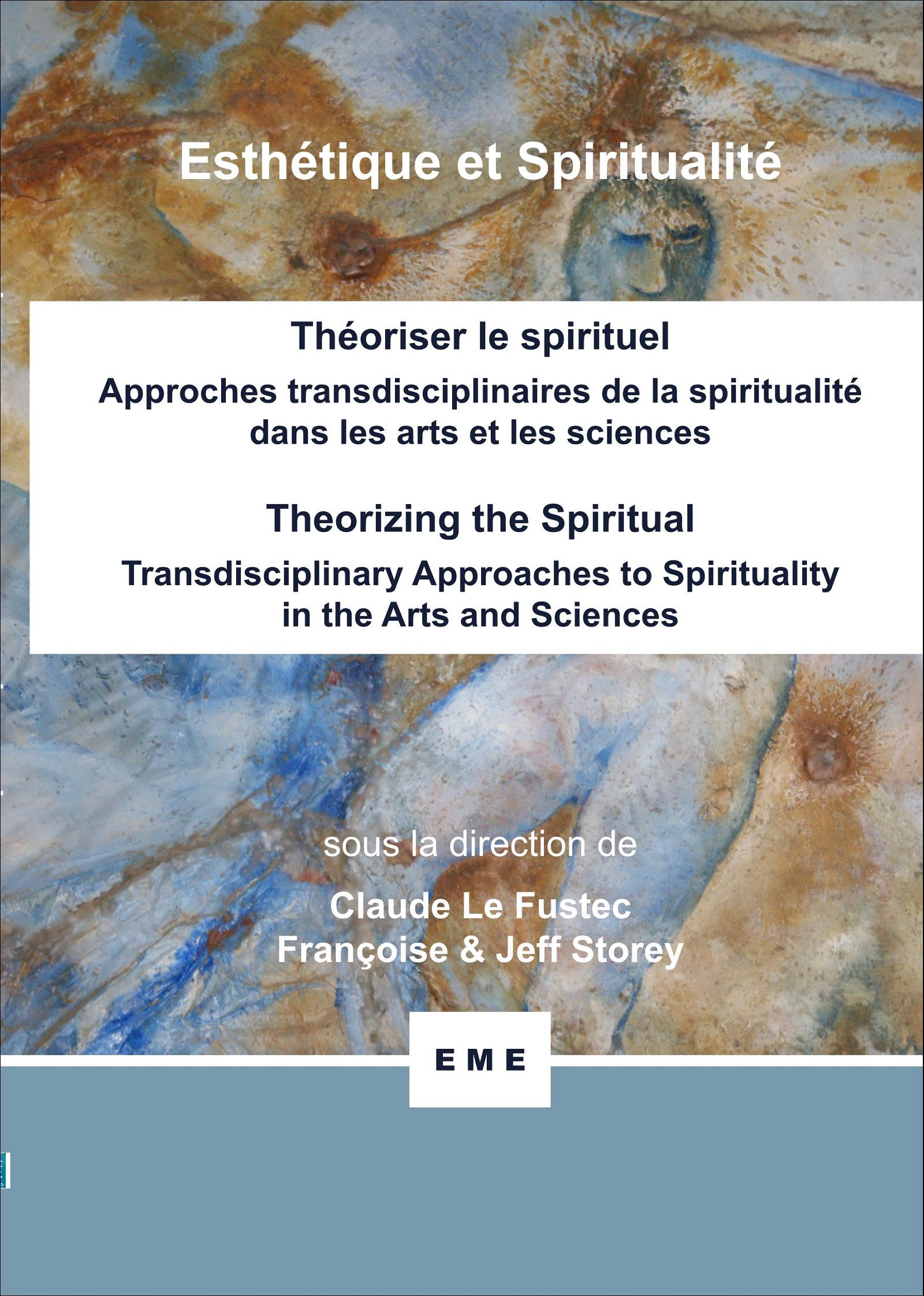 Esthétique et Spiritualité

Théoriser le spirituel

Approches transdisciplinaires de la spiritualité dans les arts et les sciences

Theorizing the Spiritual

Transdisciplinary Approaches to Spirituality in the Arts and Sciences

sous la direction de

Claude Le Fustec
Françoise & Jeff Storey

EME